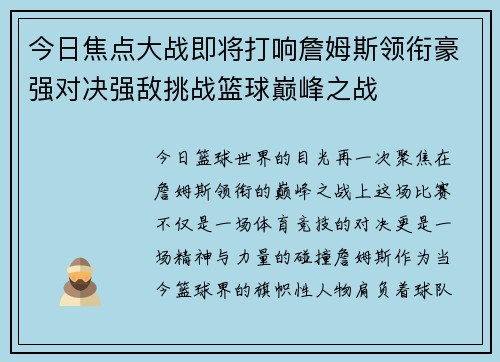 今日焦点大战即将打响詹姆斯领衔豪强对决强敌挑战篮球巅峰之战

今日篮球世界的目光再一次聚焦在詹姆斯领衔的巅峰之战上这场比赛不仅是一场体育竞技的对决更是一场精神与力量的碰撞詹姆斯作为当今篮球界的旗帜性人物肩负着球队